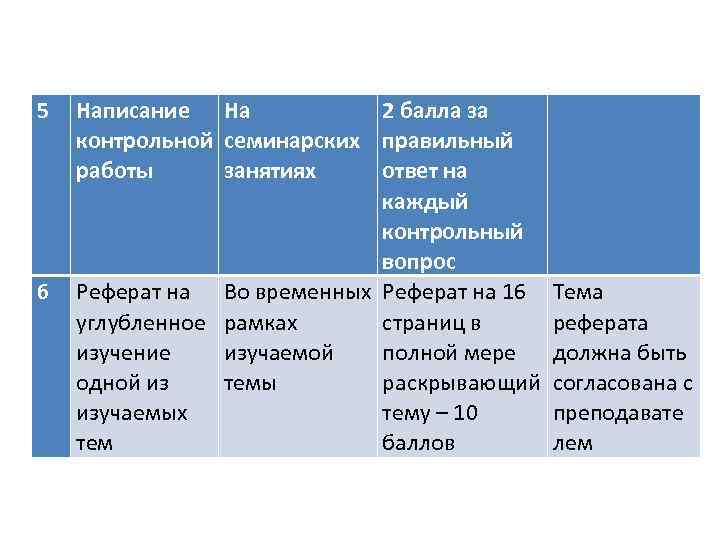 | 5 | Написание контрольной работы | На семинарских занятиях | 2 балла за правильный ответ на каждый контрольный вопрос | |
|---|---|---|---|---|
| 6 | Реферат на углубленное изучение одной из изучаемых тем | Во временных рамках изучаемой темы | Реферат на 16 страниц в полной мере раскрывающий тему – 10 баллов | Тема реферата должна быть согласована с преподавателем |